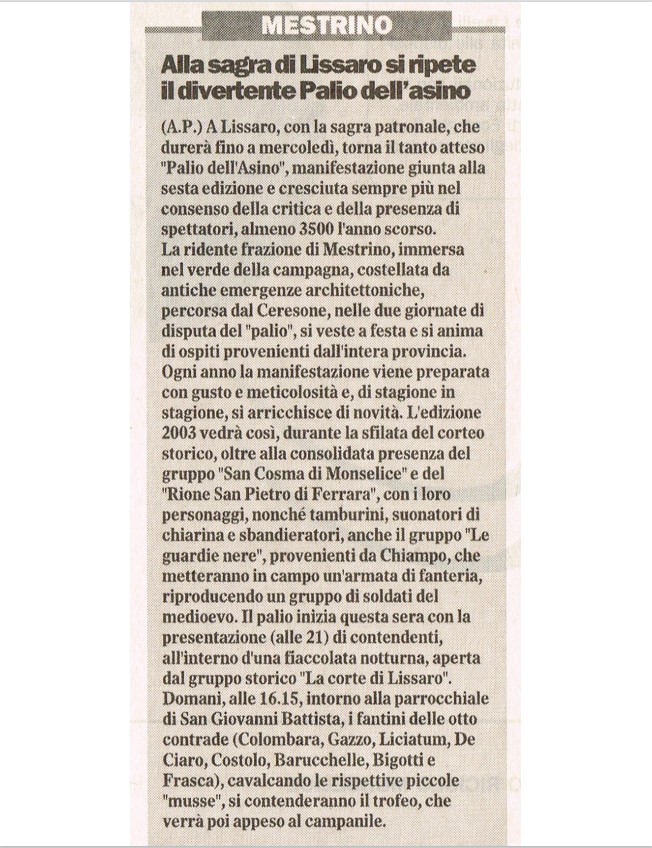 MESTRINO

Alla sagra di Lissaro si ripete il divertente Palio dell'asino

(A.P.) A Lissaro, con la sagra patronale, che durerà fino a mercoledì, torna il tanto atteso "Palio dell'Asino", manifestazione giunta alla sesta edizione e cresciuta sempre più nel consenso della critica e della presenza di spettatori, almeno 3500 l'anno scorso.
La ridente frazione di Mestrino, immersa nel verde della campagna, costellata da antiche emergenze architettoniche, percorsa dal Ceresone, nelle due giornate di disputa del "palio", si veste a festa e si anima di ospiti provenienti dall'intera provincia. Ogni anno la manifestazione viene preparata con gusto e meticolosità e, di stagione in stagione, si arricchisce di novità. L'edizione 2003 vedrà così, durante la sfilata del corteo storico, oltre alla consolidata presenza del gruppo "San Cosma di Monselice" e del "Rione San Pietro di Ferrara", con i loro personaggi, nonché tamburini, suonatori di chiarina e sbandieratori, anche il gruppo "Le guardie nere", provenienti da Chiampo, che metteranno in campo un'armata di fanteria, riproducendo un gruppo di soldati del medioevo. Il palio inizia questa sera con la presentazione (alle 21) di contendenti, all'interno d'una fiaccolata notturna, aperta dal gruppo storico "La corte di Lissaro". Domani, alle 16.15, intorno alla parrocchiale di San Giovanni Battista, i fantini delle otto contrade (Colombara, Gazzo, Liciatum, De Ciaro, Costolo, Barucchelle, Bigotti e Frasca), cavalcando le rispettive piccole "musse", si contenderanno il trofeo, che verrà poi appeso al campanile.